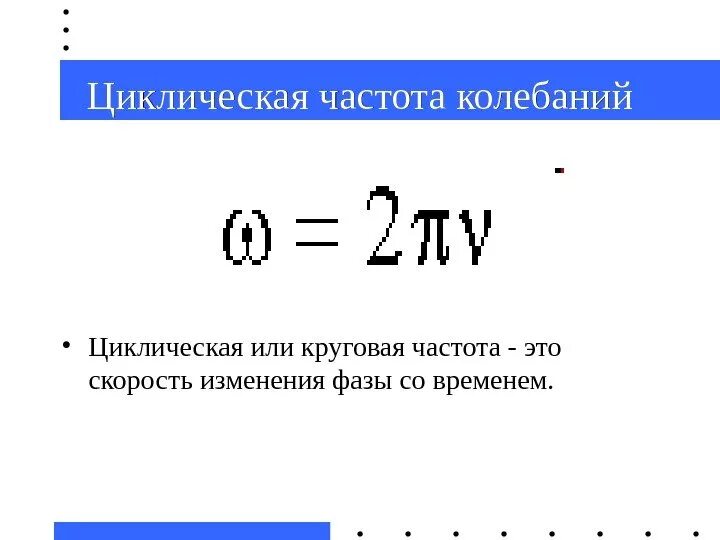 Циклическая частота колебаний

$\omega = 2\pi\nu$

• Циклическая или круговая частота - это скорость изменения фазы со временем.